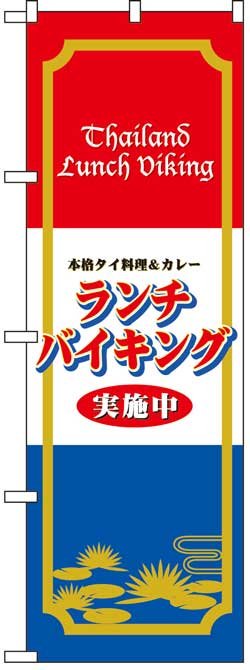 Thailand Lunch Viking

本格タイ料理&カレー

ランチ
バイキング

実施中